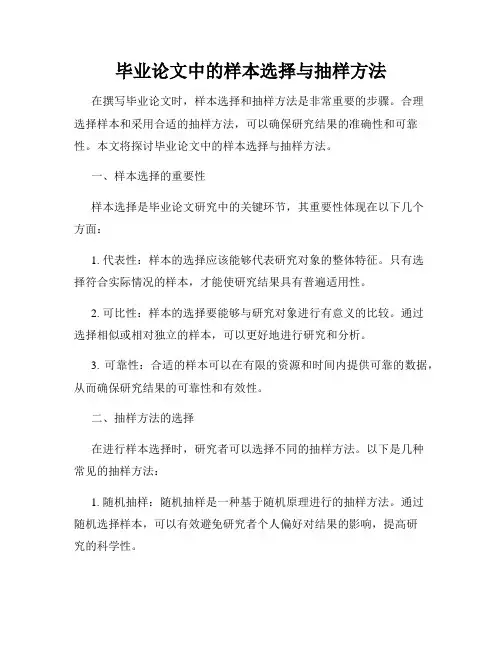 毕业论文中的样本选择与抽样方法

在撰写毕业论文时，样本选择和抽样方法是非常重要的步骤。合理选择样本和采用合适的抽样方法，可以确保研究结果的准确性和可靠性。本文将探讨毕业论文中的样本选择与抽样方法。

一、样本选择的重要性

样本选择是毕业论文研究中的关键环节，其重要性体现在以下几个方面：

1. 代表性：样本的选择应该能够代表研究对象的整体特征。只有选择符合实际情况的样本，才能使研究结果具有普遍适用性。

2. 可比性：样本的选择要能够与研究对象进行有意义的比较。通过选择相似或相对独立的样本，可以更好地进行研究和分析。

3. 可靠性：合适的样本可以在有限的资源和时间内提供可靠的数据，从而确保研究结果的可靠性和有效性。

二、抽样方法的选择

在进行样本选择时，研究者可以选择不同的抽样方法。以下是几种常见的抽样方法：

1. 随机抽样：随机抽样是一种基于随机原理进行的抽样方法。通过随机选择样本，可以有效避免研究者个人偏好对结果的影响，提高研究的科学性。